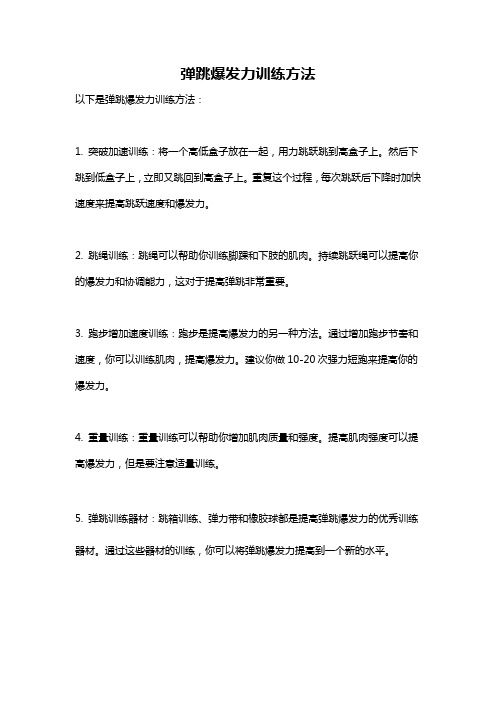 弹跳爆发力训练方法

以下是弹跳爆发力训练方法：

1. 突破加速训练：将一个高低盒子放在一起，用力跳跃跳到高盒子上。然后下跳到低盒子上，立即又跳回到高盒子上。重复这个过程，每次跳跃后下降时加快速度来提高跳跃速度和爆发力。

2. 跳绳训练：跳绳可以帮助你训练脚踝和下肢的肌肉。持续跳跃绳可以提高你的爆发力和协调能力，这对于提高弹跳非常重要。

3. 跑步增加速度训练：跑步是提高爆发力的另一种方法。通过增加跑步节奏和速度，你可以训练肌肉，提高爆发力。建议你做 10-20 次强力短跑来提高你的爆发力。

4. 重量训练：重量训练可以帮助你增加肌肉质量和强度。提高肌肉强度可以提高爆发力，但是要注意适量训练。

5. 弹跳训练器材：跳箱训练、弹力带和橡胶球都是提高弹跳爆发力的优秀训练器材。通过这些器材的训练，你可以将弹跳爆发力提高到一个新的水平。